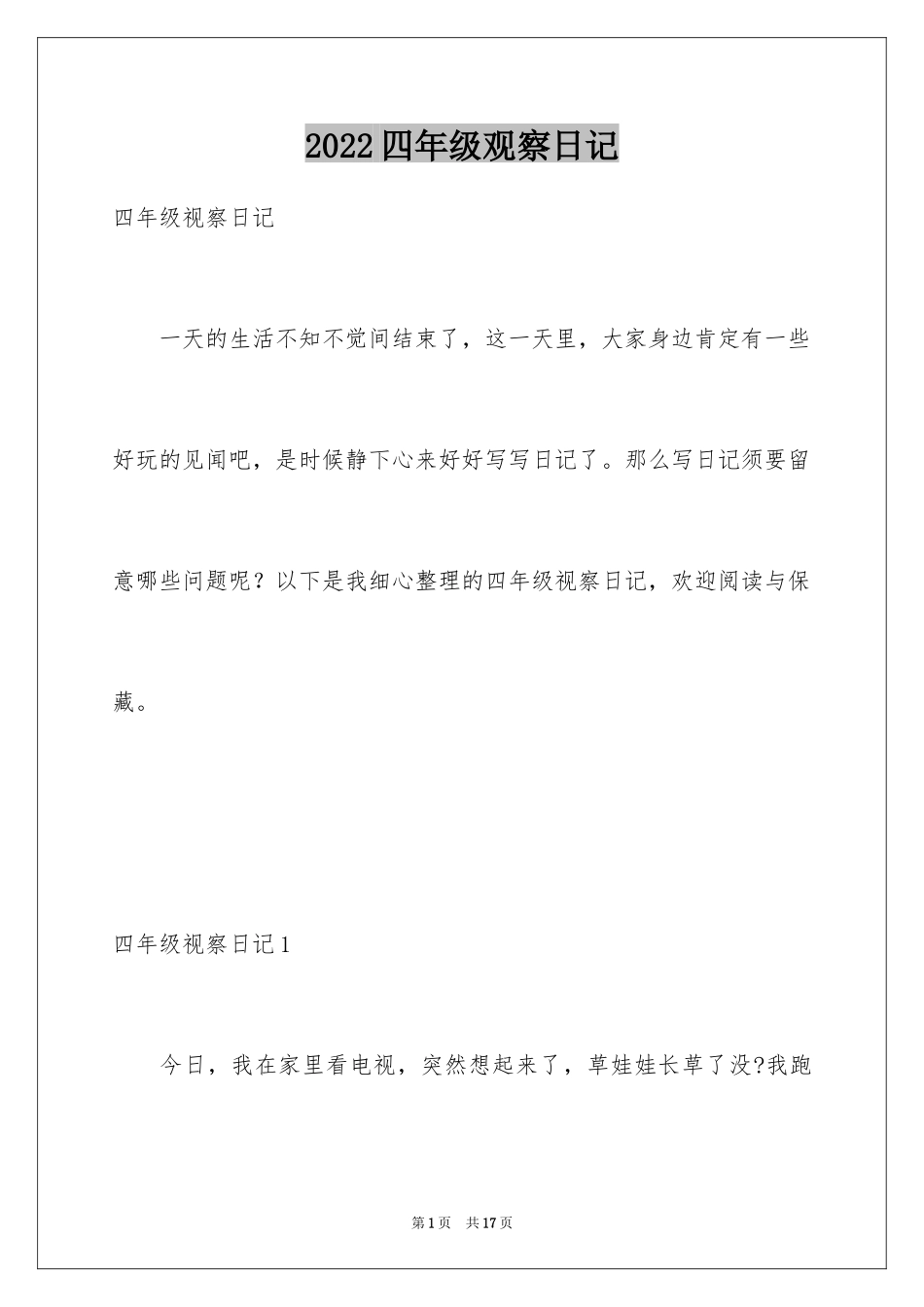 2022四年级观察日记

四年级视察日记

一天的生活不知不觉间结束了，这一天里，大家身边肯定有一些好玩的见闻吧，是时候静下心来好好写写日记了。那么写日记须要留意哪些问题呢？以下是我细心整理的四年级视察日记，欢迎阅读与保藏。

四年级视察日记1

今日，我在家里看电视，突然想起来了，草娃娃长草了没?我跑

第1页 共17页